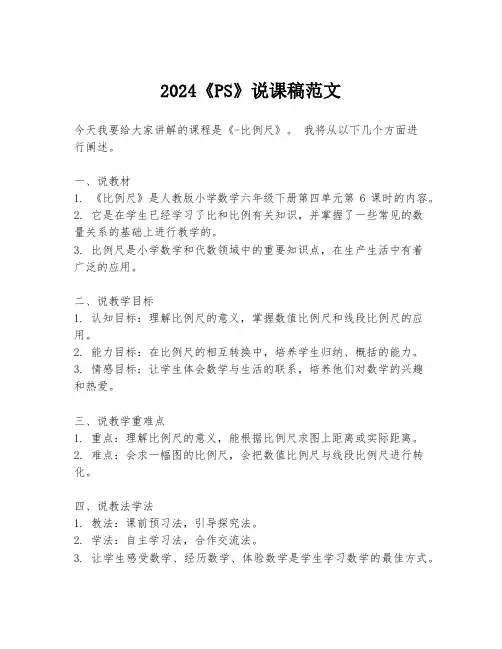 2024《PS》说课稿范文

今天我要给大家讲解的课程是《-比例尺》。 我将从以下几个方面进行阐述。

一、说教材
1. 《比例尺》是人教版小学数学六年级下册第四单元第 6 课时的内容。
2. 它是在学生已经学习了比和比例有关知识，并掌握了一些常见的数量关系的基础上进行教学的。
3. 比例尺是小学数学和代数领域中的重要知识点，在生产生活中有着广泛的应用。

二、说教学目标
1. 认知目标：理解比例尺的意义，掌握数值比例尺和线段比例尺的应用。
2. 能力目标：在比例尺的相互转换中，培养学生归纳、概括的能力。
3. 情感目标：让学生体会数学与生活的联系，培养他们对数学的兴趣和热爱。

三、说教学重难点
1. 重点：理解比例尺的意义，能根据比例尺求图上距离或实际距离。
2. 难点：会求一幅图的比例尺，会把数值比例尺与线段比例尺进行转化。

四、说教法学法
1. 教法：课前预习法，引导探究法。
2. 学法：自主学习法，合作交流法。
3. 让学生感受数学、经历数学、体验数学是学生学习数学的最佳方式。